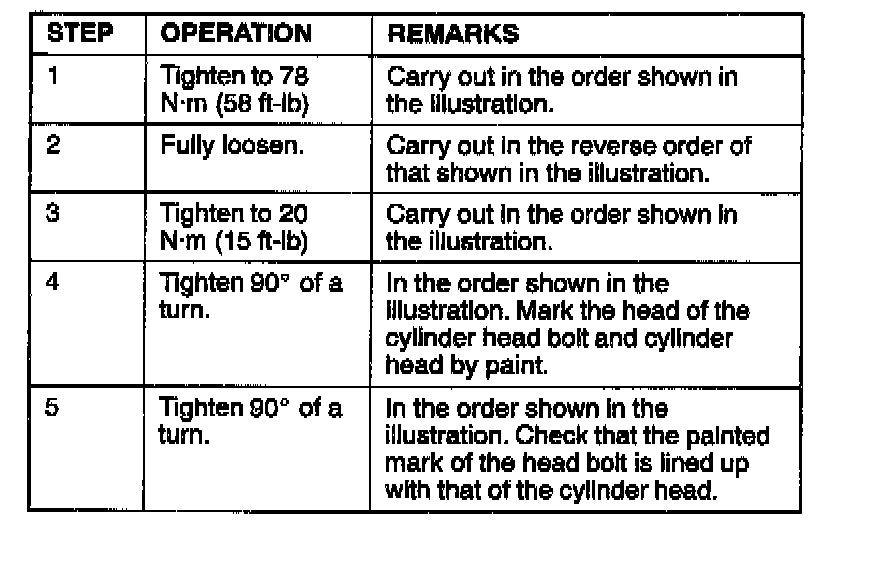 | STEP | OPERATION | REMARKS |
|---|---|---|
| 1 | Tighten to 78 N·m (58 ft-lb) | Carry out in the order shown in the illustration. |
| 2 | Fully loosen. | Carry out in the reverse order of that shown in the illustration. |
| 3 | Tighten to 20 N·m (15 ft-lb) | Carry out in the order shown in the illustration. |
| 4 | Tighten 90° of a turn. | In the order shown in the illustration. Mark the head of the cylinder head bolt and cylinder head by paint. |
| 5 | Tighten 90° of a turn. | In the order shown in the illustration. Check that the painted mark of the head bolt is lined up with that of the cylinder head. |